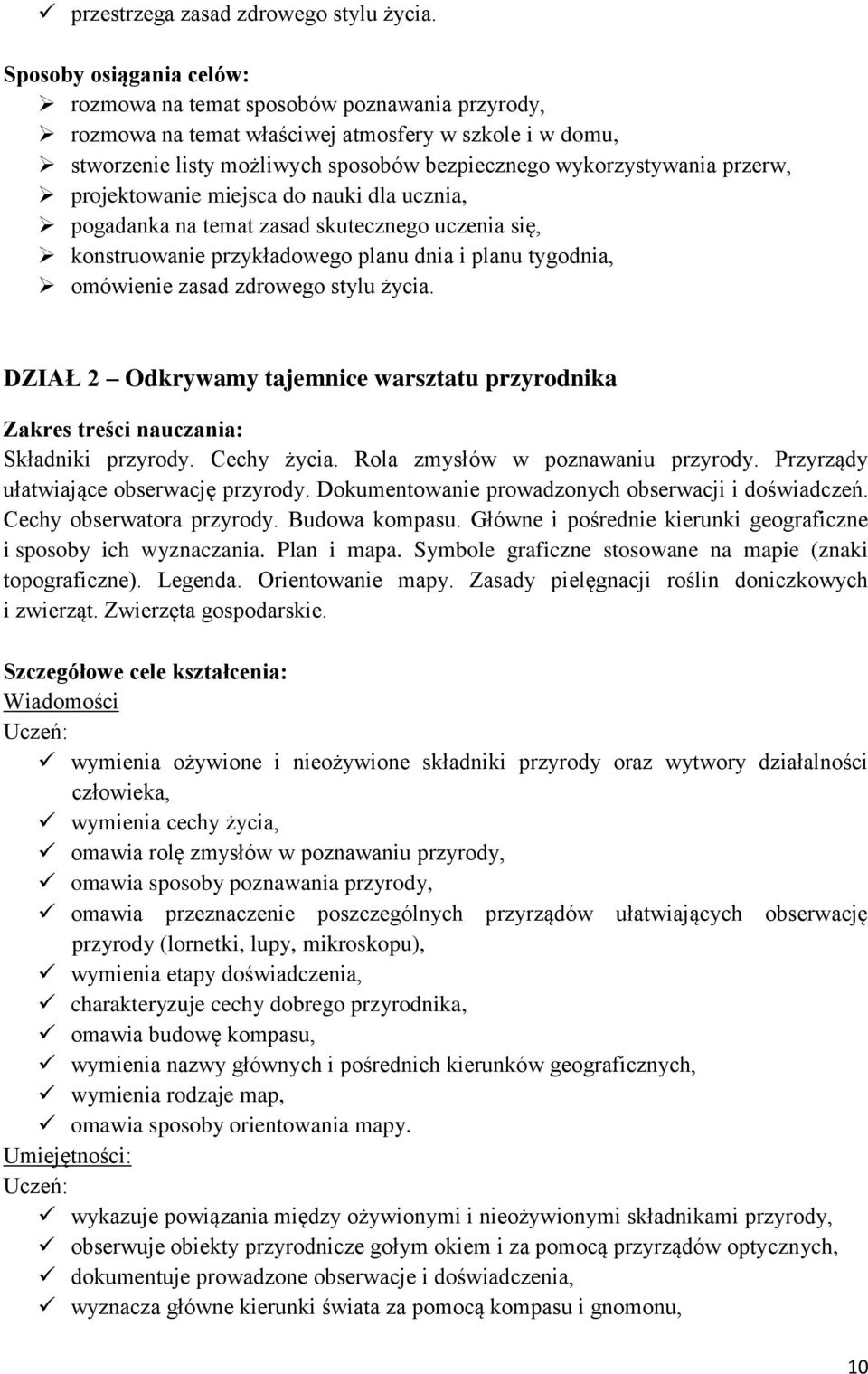 ✓ przestrzega zasad zdrowego stylu życia.

Sposoby osiągania celów:
➢ rozmowa na temat sposobów poznawania przyrody,
➢ rozmowa na temat właściwej atmosfery w szkole i w domu,
➢ stworzenie listy możliwych sposobów bezpiecznego wykorzystywania przerw,
➢ projektowanie miejsca do nauki dla ucznia,
➢ pogadanka na temat zasad skutecznego uczenia się,
➢ konstruowanie przykładowego planu dnia i planu tygodnia,
➢ omówienie zasad zdrowego stylu życia.

DZIAŁ 2 – Odkrywamy tajemnice warsztatu przyrodnika

Zakres treści nauczania:
Składniki przyrody. Cechy życia. Rola zmysłów w poznawaniu przyrody. Przyrządy ułatwiające obserwację przyrody. Dokumentowanie prowadzonych obserwacji i doświadczeń. Cechy obserwatora przyrody. Budowa kompasu. Główne i pośrednie kierunki geograficzne i sposoby ich wyznaczania. Plan i mapa. Symbole graficzne stosowane na mapie (znaki topograficzne). Legenda. Orientowanie mapy. Zasady pielęgnacji roślin doniczkowych i zwierząt. Zwierzęta gospodarskie.

Szczegółowe cele kształcenia:
Wiadomości
Uczeń:
✓ wymienia ożywione i nieożywione składniki przyrody oraz wytwory działalności człowieka,
✓ wymienia cechy życia,
✓ omawia rolę zmysłów w poznawaniu przyrody,
✓ omawia sposoby poznawania przyrody,
✓ omawia przeznaczenie poszczególnych przyrządów ułatwiających obserwację przyrody (lornetki, lupy, mikroskopu),
✓ wymienia etapy doświadczenia,
✓ charakteryzuje cechy dobrego przyrodnika,
✓ omawia budowę kompasu,
✓ wymienia nazwy głównych i pośrednich kierunków geograficznych,
✓ wymienia rodzaje map,
✓ omawia sposoby orientowania mapy.
Umiejętności:
Uczeń:
✓ wykazuje powiązania między ożywionymi i nieożywionymi składnikami przyrody,
✓ obserwuje obiekty przyrodnicze gołym okiem i za pomocą przyrządów optycznych,
✓ dokumentuje prowadzone obserwacje i doświadczenia,
✓ wyznacza główne kierunki świata za pomocą kompasu i gnomonu,

10